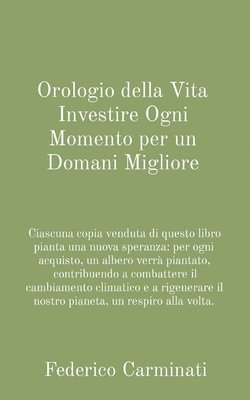 Orologio della Vita
Investire Ogni
Momento per un
Domani Migliore

Ciascuna copia venduta di questo libro pianta una nuova speranza: per ogni acquisto, un albero verrà piantato, contribuendo a combattere il cambiamento climatico e a rigenerare il nostro pianeta, un respiro alla volta.

Federico Carminati